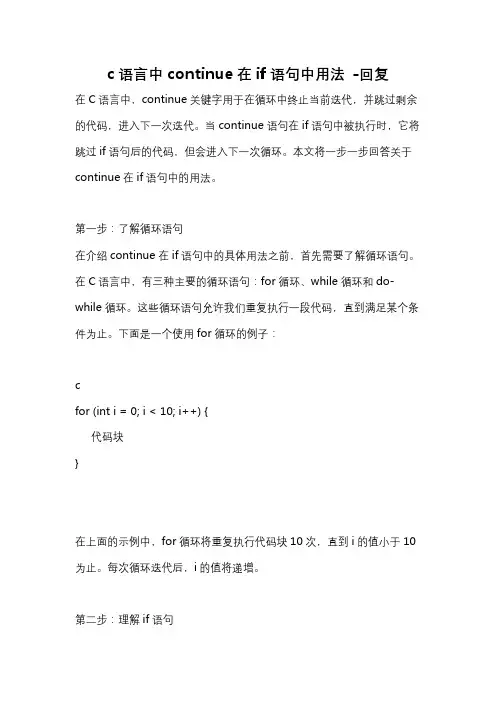 c 语言中 continue 在 if 语句中用法 -回复

在 C 语言中，continue 关键字用于在循环中终止当前迭代，并跳过剩余的代码，进入下一次迭代。当 continue 语句在 if 语句中被执行时，它将跳过 if 语句后的代码，但会进入下一次循环。本文将一步一步回答关于 continue 在 if 语句中的用法。

第一步：了解循环语句

在介绍 continue 在 if 语句中的具体用法之前，首先需要了解循环语句。在 C 语言中，有三种主要的循环语句：for 循环、while 循环和 do-while 循环。这些循环语句允许我们重复执行一段代码，直到满足某个条件为止。下面是一个使用 for 循环的例子：

c
for (int i = 0; i < 10; i++) {
代码块
}

在上面的示例中，for 循环将重复执行代码块 10 次，直到 i 的值小于 10 为止。每次循环迭代后，i 的值将递增。

第二步：理解 if 语句